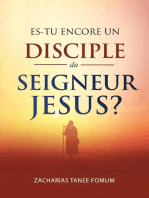 ES-TU ENCORE UN
DISCIPLE
du
SEIGNEUR
JESUS?

ZACHARIAS TANEE FOMUM